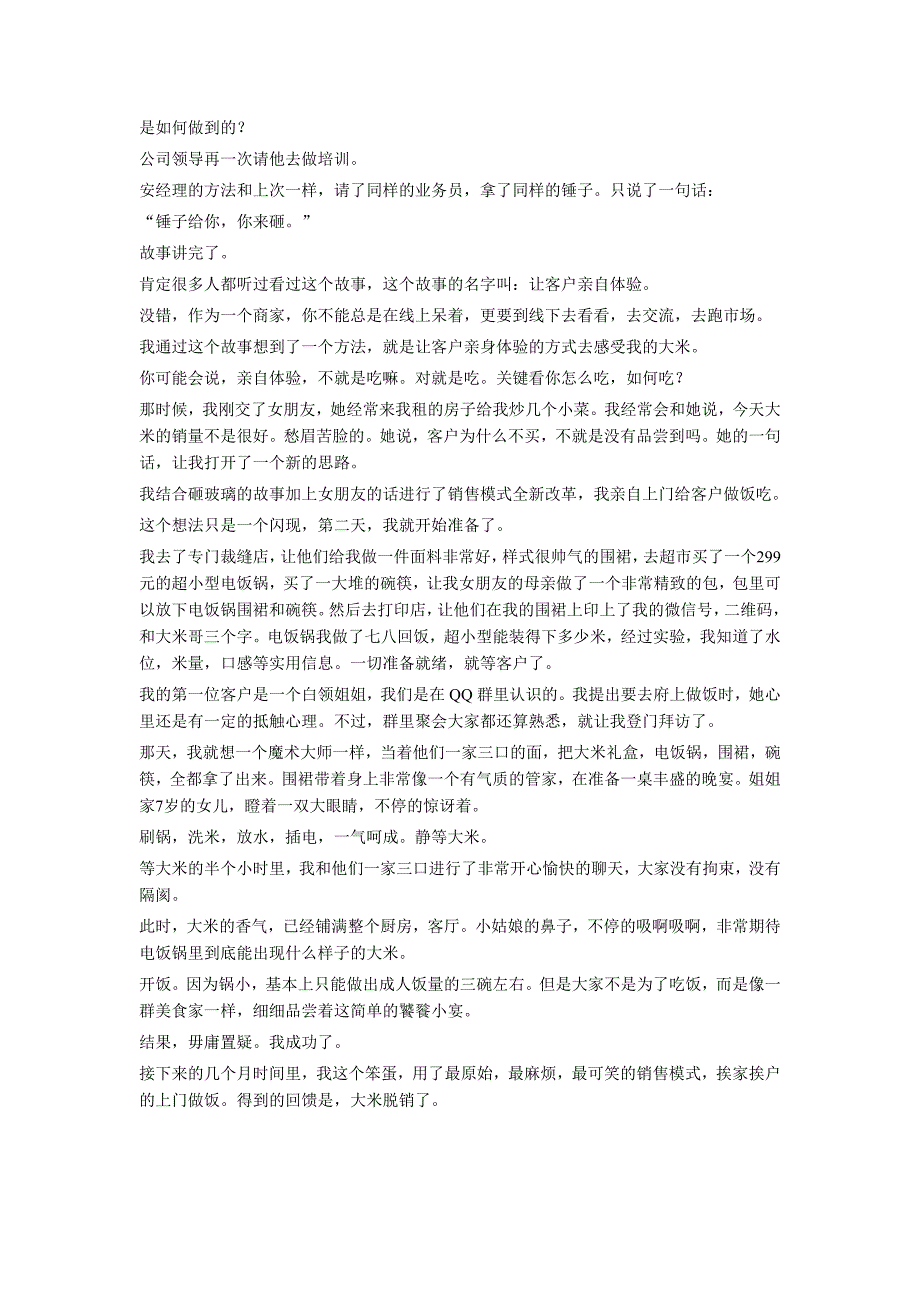 是如何做到的？

公司领导再一次请他去做培训。

安经理的方法和上次一样，请了同样的业务员，拿了同样的锤子。只说了一句话：

“锤子给你，你来砸。”

故事讲完了。

肯定很多人都听过看过这个故事，这个故事的名字叫：让客户亲自体验。

没错，作为一个商家，你不能总是在线上呆着，更要到线下去看看，去交流，去跑市场。

我通过这个故事想到了一个方法，就是让客户亲身体验的方式去感受我的大米。

你可能会说，亲自体验，不就是吃嘛。对就是吃。关键看你怎么吃，如何吃？

那时候，我刚交了女朋友，她经常来我租的房子给我炒几个小菜。我经常会和她说，今天大米的销量不是很好。愁眉苦脸的。她说，客户为什么不买，不就是没有品尝到吗。她的一句话，让我打开了一个新的思路。

我结合砸玻璃的故事加上女朋友的话进行了销售模式全新改革，我亲自上门给客户做饭吃。

这个想法只是一个闪现，第二天，我就开始准备了。

我去了专门裁缝店，让他们给我做一件面料非常好，样式很帅气的围裙，去超市买了一个299元的超小型电饭锅，买了一大堆的碗筷，让我女朋友的母亲做了一个非常精致的包，包里可以放下电饭锅围裙和碗筷。然后去打印店，让他们在我的围裙上印上了我的微信号，二维码，和大米哥三个字。电饭锅我做了七八回饭，超小型能装得下多少米，经过实验，我知道了水位，米量，口感等实用信息。一切准备就绪，就等客户了。

我的第一位客户是一个白领姐姐，我们是在 QQ 群里认识的。我提出要去府上做饭时，她心里还是有一定的抵触心理。不过，群里聚会大家都还算熟悉，就让我登门拜访了。

那天，我就想一个魔术大师一样，当着他们一家三口的面，把大米礼盒，电饭锅，围裙，碗筷，全都拿了出来。围裙带着身上非常像一个有气质的管家，在准备一桌丰盛的晚宴。姐姐家7岁的女儿，瞪着一双大眼睛，不停的惊讶着。

刷锅，洗米，放水，插电，一气呵成。静等大米。

等大米的半个小时里，我和他们一家三口进行了非常开心愉快的聊天，大家没有拘束，没有隔阂。

此时，大米的香气，已经铺满整个厨房，客厅。小姑娘的鼻子，不停的吸啊吸啊，非常期待电饭锅里到底能出现什么样子的大米。

开饭。因为锅小，基本上只能做出成人饭量的三碗左右。但是大家不是为了吃饭，而是像一群美食家一样，细细品尝着这简单的饕餮小宴。

结果，毋庸置疑。我成功了。

接下来的几个月时间里，我这个笨蛋，用了最原始，最麻烦，最可笑的销售模式，挨家挨户的上门做饭。得到的回馈是，大米脱销了。